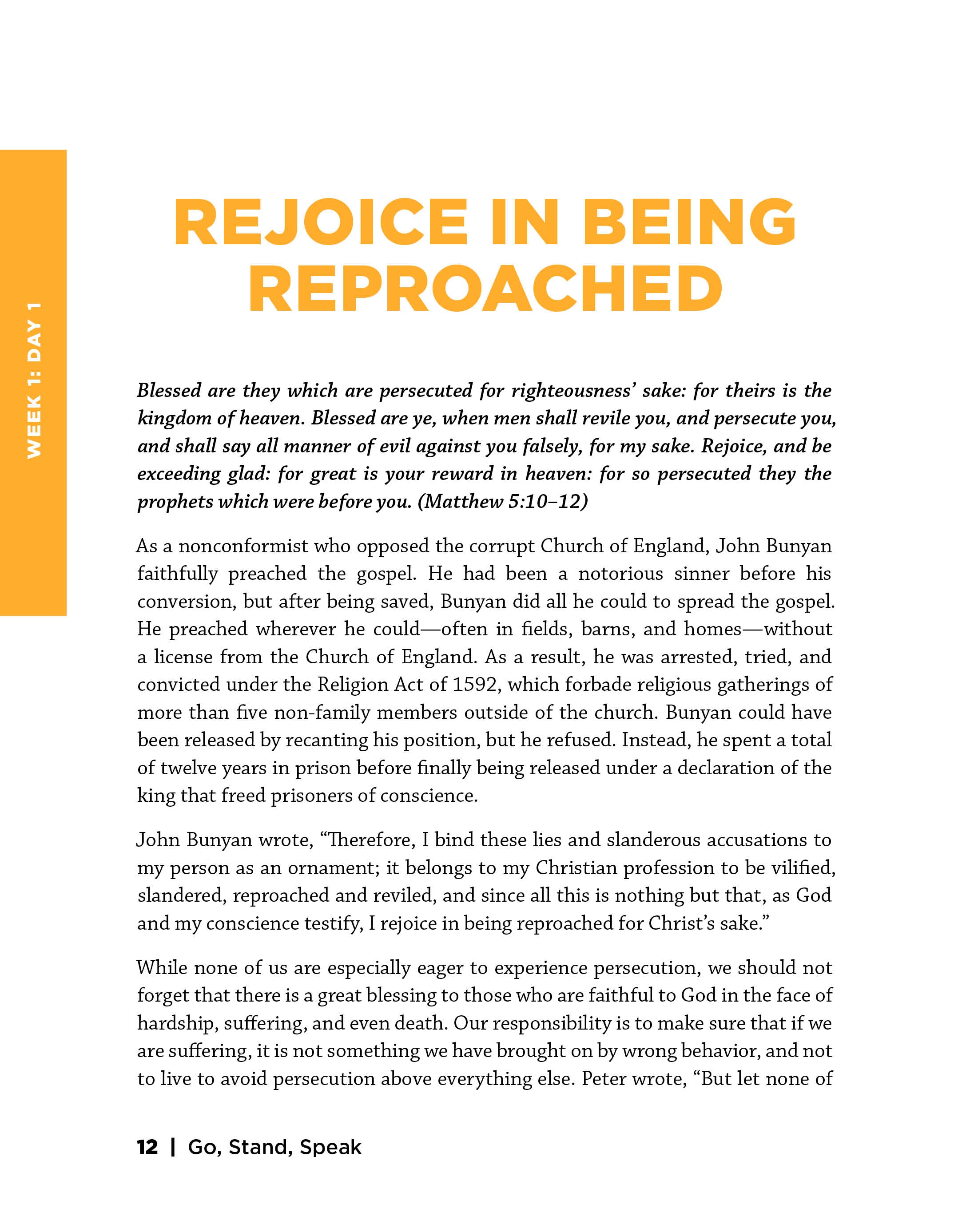 WEEK 1: DAY 1

REJOICE IN BEING REPROACHED

Blessed are they which are persecuted for righteousness' sake: for theirs is the kingdom of heaven. Blessed are ye, when men shall revile you, and persecute you, and shall say all manner of evil against you falsely, for my sake. Rejoice, and be exceeding glad: for great is your reward in heaven: for so persecuted they the prophets which were before you. (Matthew 5:10–12)

As a nonconformist who opposed the corrupt Church of England, John Bunyan faithfully preached the gospel. He had been a notorious sinner before his conversion, but after being saved, Bunyan did all he could to spread the gospel. He preached wherever he could—often in fields, barns, and homes—without a license from the Church of England. As a result, he was arrested, tried, and convicted under the Religion Act of 1592, which forbade religious gatherings of more than five non-family members outside of the church. Bunyan could have been released by recanting his position, but he refused. Instead, he spent a total of twelve years in prison before finally being released under a declaration of the king that freed prisoners of conscience.

John Bunyan wrote, "Therefore, I bind these lies and slanderous accusations to my person as an ornament; it belongs to my Christian profession to be vilified, slandered, reproached and reviled, and since all this is nothing but that, as God and my conscience testify, I rejoice in being reproached for Christ's sake."

While none of us are especially eager to experience persecution, we should not forget that there is a great blessing to those who are faithful to God in the face of hardship, suffering, and even death. Our responsibility is to make sure that if we are suffering, it is not something we have brought on by wrong behavior, and not to live to avoid persecution above everything else. Peter wrote, "But let none of

12 | Go, Stand, Speak